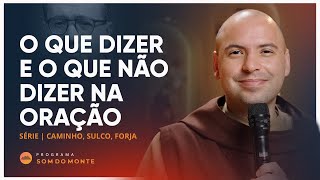 O QUE DIZER E O QUE NÃO DIZER NA ORAÇÃO

SÉRIE | CAMINHO, SULCO, FORJA

PROGRAMA
SOM DO MONTE